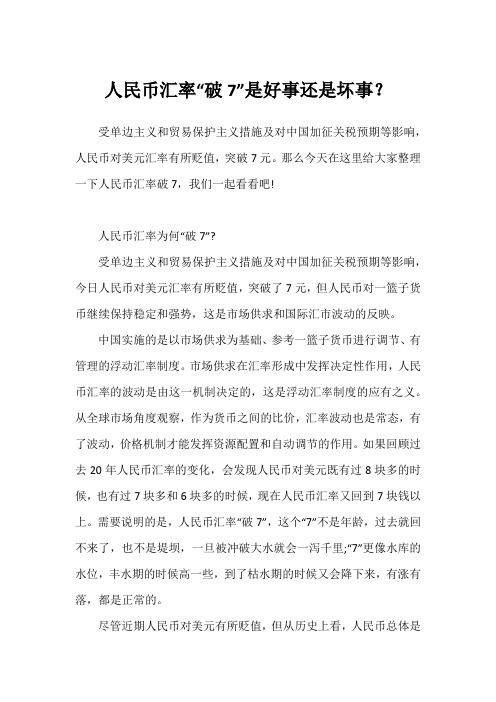 人民币汇率“破 7”是好事还是坏事？

受单边主义和贸易保护主义措施及对中国加征关税预期等影响，人民币对美元汇率有所贬值，突破 7 元。那么今天在这里给大家整理一下人民币汇率破 7，我们一起看看吧!

人民币汇率为何“破 7”?

受单边主义和贸易保护主义措施及对中国加征关税预期等影响，今日人民币对美元汇率有所贬值，突破了 7 元，但人民币对一篮子货币继续保持稳定和强势，这是市场供求和国际汇市波动的反映。

中国实施的是以市场供求为基础、参考一篮子货币进行调节、有管理的浮动汇率制度。市场供求在汇率形成中发挥决定性作用，人民币汇率的波动是由这一机制决定的，这是浮动汇率制度的应有之义。从全球市场角度观察，作为货币之间的比价，汇率波动也是常态，有了波动，价格机制才能发挥资源配置和自动调节的作用。如果回顾过去 20 年人民币汇率的变化，会发现人民币对美元既有过 8 块多的时候，也有过 7 块多和 6 块多的时候，现在人民币汇率又回到 7 块钱以上。需要说明的是，人民币汇率“破 7”，这个“7”不是年龄，过去就回不来了，也不是堤坝，一旦被冲破大水就会一泻千里;“7”更像水库的水位，丰水期的时候高一些，到了枯水期的时候又会降下来，有涨有落，都是正常的。

尽管近期人民币对美元有所贬值，但从历史上看，人民币总体是